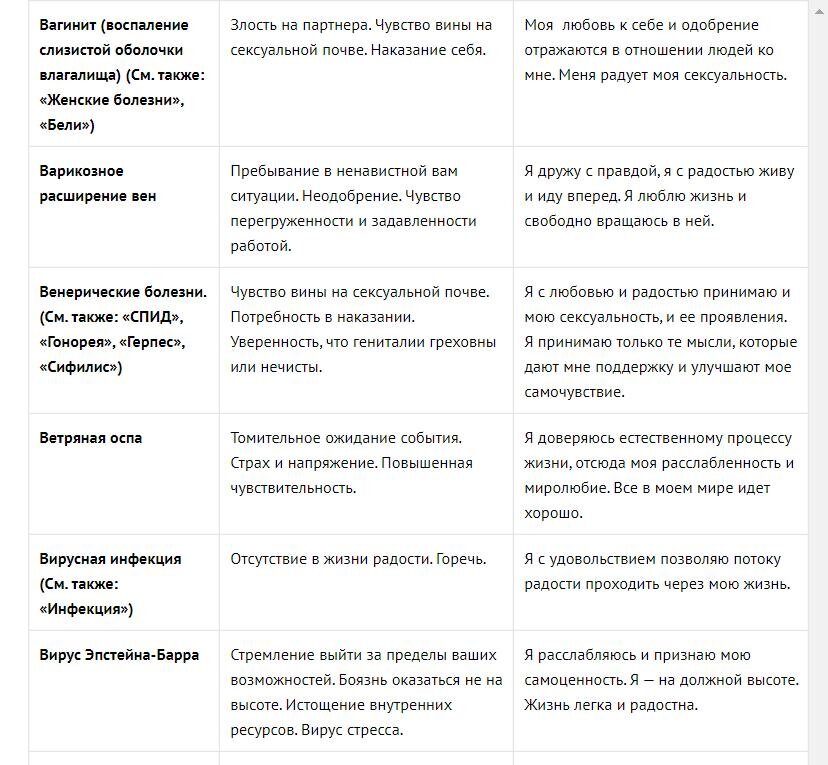 | | | |
|---|---|---|
| Вагинит (воспаление слизистой оболочки влагалища) (См. также: «Женские болезни», «Бели») | Злость на партнера. Чувство вины на сексуальной почве. Наказание себя. | Моя любовь к себе и одобрение отражаются в отношении людей ко мне. Меня радует моя сексуальность. |
| Варикозное расширение вен | Пребывание в ненавистной вам ситуации. Неодобрение. Чувство перегруженности и задавленности работой. | Я дружу с правдой, я с радостью живу и иду вперед. Я люблю жизнь и свободно вращаюсь в ней. |
| Венерические болезни. (См. также: «СПИД», «Гонорея», «Герпес», «Сифилис») | Чувство вины на сексуальной почве. Потребность в наказании. Уверенность, что гениталии греховны или нечисты. | Я с любовью и радостью принимаю и мою сексуальность, и ее проявления. Я принимаю только те мысли, которые дают мне поддержку и улучшают мое самочувствие. |
| Ветряная оспа | Томительное ожидание события. Страх и напряжение. Повышенная чувствительность. | Я доверяюсь естественному процессу жизни, отсюда моя расслабленность и миролюбие. Все в моем мире идет хорошо. |
| Вирусная инфекция (См. также: «Инфекция») | Отсутствие в жизни радости. Горечь. | Я с удовольствием позволяю потоку радости проходить через мою жизнь. |
| Вирус Эпстейна-Барра | Стремление выйти за пределы ваших возможностей. Боязнь оказаться не на высоте. Истощение внутренних ресурсов. Вирус стресса. | Я расслабляюсь и признаю мою самоценность. Я — на должной высоте. Жизнь легка и радостна. |